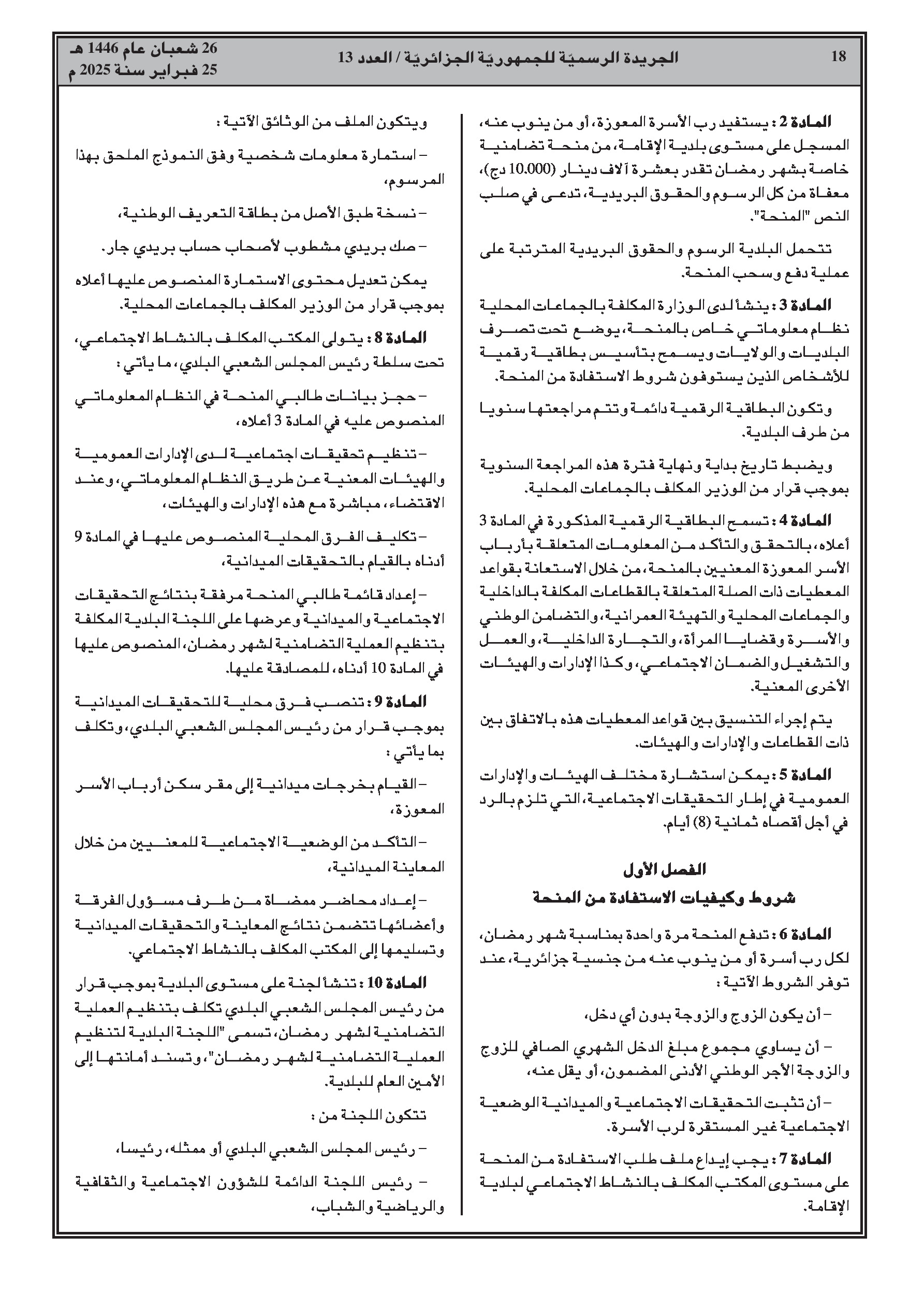 18

الجريدة الرسميّة للجمهوريّة الجزائريّة / العدد 13

26 شعبان عام 1446 هـ
25 فبراير سنة 2025 م

المادة 2 : يستفيد رب الأسرة المعوزة، أو من ينوب عنه، المسجل على مستوى بلدية الإقامة، من منحة تضامنية خاصة بشهر رمضان تقدر بعشرة آلاف دينار (10.000 دج)، معفاة من كل الرسوم والحقوق البريدية، تدعى في صلب النص "المنحة".

تتحمل البلدية الرسوم والحقوق البريدية المترتبة على عملية دفع وسحب المنحة.

المادة 3 : ينشأ لدى الوزارة المكلفة بالجماعات المحلية نظام معلوماتي خاص بالمنحة، يوضع تحت تصرف البلديات والولايات ويسمح بتأسيس بطاقية رقمية للأشخاص الذين يستوفون شروط الاستفادة من المنحة.

وتكون البطاقية الرقمية دائمة وتتم مراجعتها سنويا من طرف البلدية.

ويضبط تاريخ بداية ونهاية فترة هذه المراجعة السنوية بموجب قرار من الوزير المكلف بالجماعات المحلية.

المادة 4 : تسمح البطاقية الرقمية المذكورة في المادة 3 أعلاه، بالتحقق والتأكد من المعلومات المتعلقة بأرباب الأسر المعوزة المعنيين بالمنحة، من خلال الاستعانة بقواعد المعطيات ذات الصلة المتعلقة بالقطاعات المكلفة بالداخلية والجماعات المحلية والتهيئة العمرانية، والتضامن الوطني والأسرة وقضايا المرأة، والتجارة الداخلية، والعمل والتشغيل والضمان الاجتماعي، وكذا الإدارات والهيئات الأخرى المعنية.

يتم إجراء التنسيق بين قواعد المعطيات هذه بالاتفاق بين ذات القطاعات والإدارات والهيئات.

المادة 5 : يمكن استشارة مختلف الهيئات والإدارات العمومية في إطار التحقيقات الاجتماعية، التي تلزم بالرد في أجل أقصاه ثمانية (8) أيام.

الفصل الأول
شروط وكيفيات الاستفادة من المنحة

المادة 6 : تدفع المنحة مرة واحدة بمناسبة شهر رمضان، لكل رب أسرة أو من ينوب عنه من جنسية جزائرية، عند توفر الشروط الآتية :

– أن يكون الزوج والزوجة بدون أي دخل،

– أن يساوي مجموع مبلغ الدخل الشهري الصافي للزوج والزوجة الأجر الوطني الأدنى المضمون، أو يقل عنه،

– أن تثبت التحقيقات الاجتماعية والميدانية الوضعية الاجتماعية غير المستقرة لرب الأسرة.

المادة 7 : يجب إيداع ملف طلب الاستفادة من المنحة على مستوى المكتب المكلف بالنشاط الاجتماعي لبلدية الإقامة.

ويتكون الملف من الوثائق الآتية :

– استمارة معلومات شخصية وفق النموذج الملحق بهذا المرسوم،

– نسخة طبق الأصل من بطاقة التعريف الوطنية،

– صك بريدي مشطوب لأصحاب حساب بريدي جار.

يمكن تعديل محتوى الاستمارة المنصوص عليها أعلاه بموجب قرار من الوزير المكلف بالجماعات المحلية.

المادة 8 : يتولى المكتب المكلف بالنشاط الاجتماعي، تحت سلطة رئيس المجلس الشعبي البلدي، ما يأتي :

– حجز بيانات طالبي المنحة في النظام المعلوماتي المنصوص عليه في المادة 3 أعلاه،

– تنظيم تحقيقات اجتماعية لدى الإدارات العمومية والهيئات المعنية عن طريق النظام المعلوماتي، وعند الاقتضاء، مباشرة مع هذه الإدارات والهيئات،

– تكليف الفرق المحلية المنصوص عليها في المادة 9 أدناه بالقيام بالتحقيقات الميدانية،

– إعداد قائمة طالبي المنحة مرفقة بنتائج التحقيقات الاجتماعية والميدانية وعرضها على اللجنة البلدية المكلفة بتنظيم العملية التضامنية لشهر رمضان، المنصوص عليها في المادة 10 أدناه، للمصادقة عليها.

المادة 9 : تنصب فرق محلية للتحقيقات الميدانية بموجب قرار من رئيس المجلس الشعبي البلدي، وتكلف بما يأتي :

– القيام بخرجات ميدانية إلى مقر سكن أرباب الأسر المعوزة،

– التأكد من الوضعية الاجتماعية للمعنيين من خلال المعاينة الميدانية،

– إعداد محاضر ممضاة من طرف مسؤول الفرقة وأعضائها تتضمن نتائج المعاينة والتحقيقات الميدانية وتسليمها إلى المكتب المكلف بالنشاط الاجتماعي.

المادة 10 : تنشأ لجنة على مستوى البلدية بموجب قرار من رئيس المجلس الشعبي البلدي تكلف بتنظيم العملية التضامنية لشهر رمضان، تسمى "اللجنة البلدية لتنظيم العملية التضامنية لشهر رمضان"، وتسند أمانتها إلى الأمين العام للبلدية.

تتكون اللجنة من :

– رئيس المجلس الشعبي البلدي أو ممثله، رئيسا،

– رئيس اللجنة الدائمة للشؤون الاجتماعية والثقافية والرياضية والشباب،